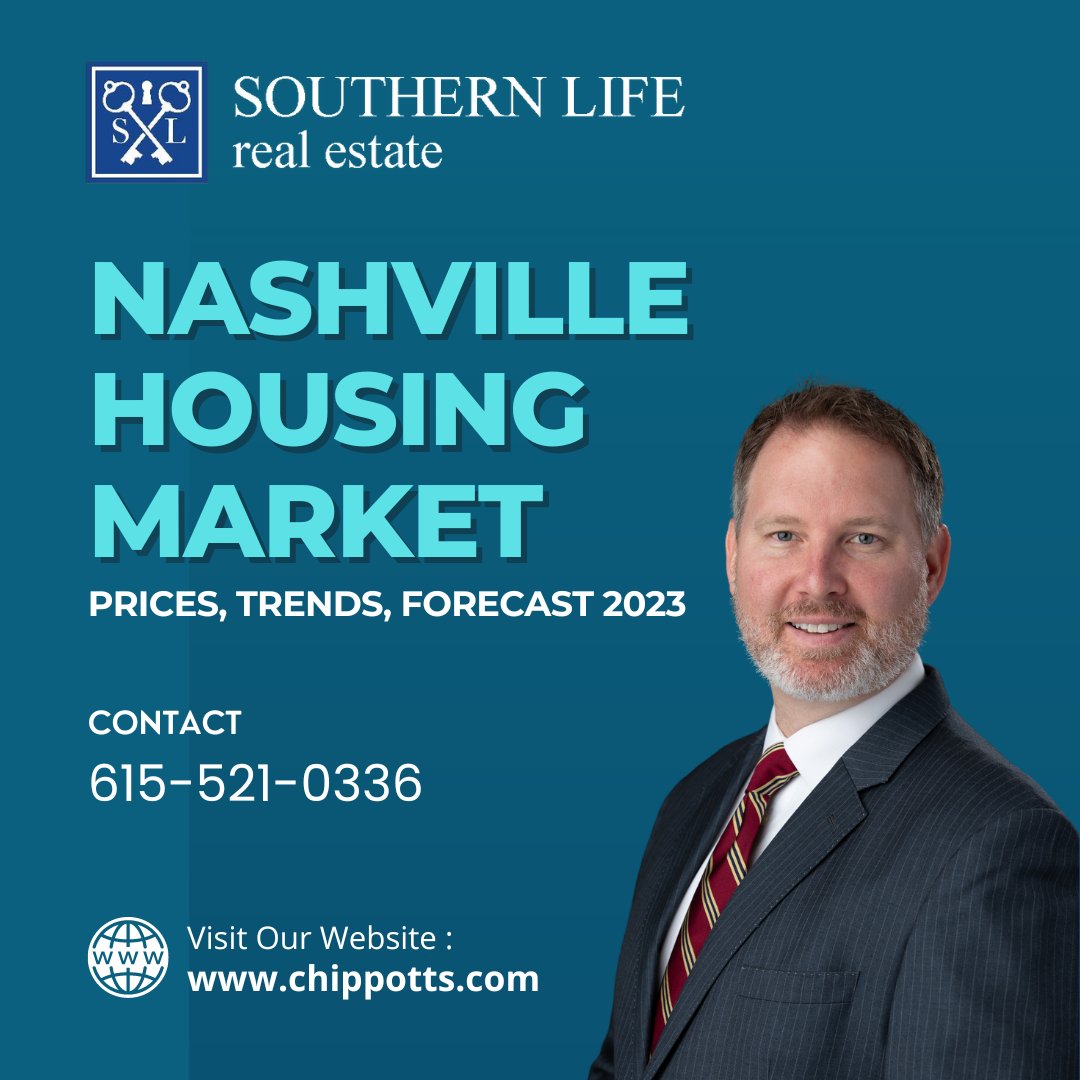 S L

SOUTHERN LIFE
real estate

NASHVILLE HOUSING MARKET

PRICES, TRENDS, FORECAST 2023

CONTACT
615-521-0336

WWW

Visit Our Website :
www.chippotts.com